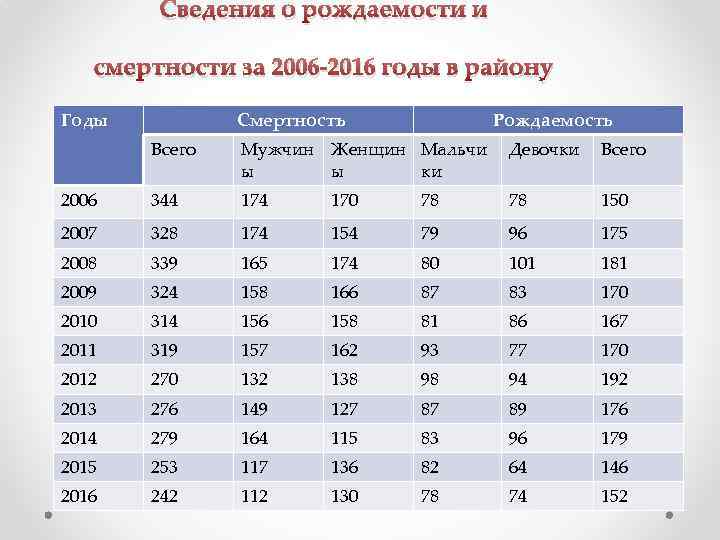 Сведения о рождаемости и

смертности за 2006-2016 годы в району

| Годы | Смертность | | | Рождаемость | | |
|---|---|---|---|---|---|---|
| | Всего | Мужчины | Женщины | Мальчики | Девочки | Всего |
| 2006 | 344 | 174 | 170 | 78 | 78 | 150 |
| 2007 | 328 | 174 | 154 | 79 | 96 | 175 |
| 2008 | 339 | 165 | 174 | 80 | 101 | 181 |
| 2009 | 324 | 158 | 166 | 87 | 83 | 170 |
| 2010 | 314 | 156 | 158 | 81 | 86 | 167 |
| 2011 | 319 | 157 | 162 | 93 | 77 | 170 |
| 2012 | 270 | 132 | 138 | 98 | 94 | 192 |
| 2013 | 276 | 149 | 127 | 87 | 89 | 176 |
| 2014 | 279 | 164 | 115 | 83 | 96 | 179 |
| 2015 | 253 | 117 | 136 | 82 | 64 | 146 |
| 2016 | 242 | 112 | 130 | 78 | 74 | 152 |